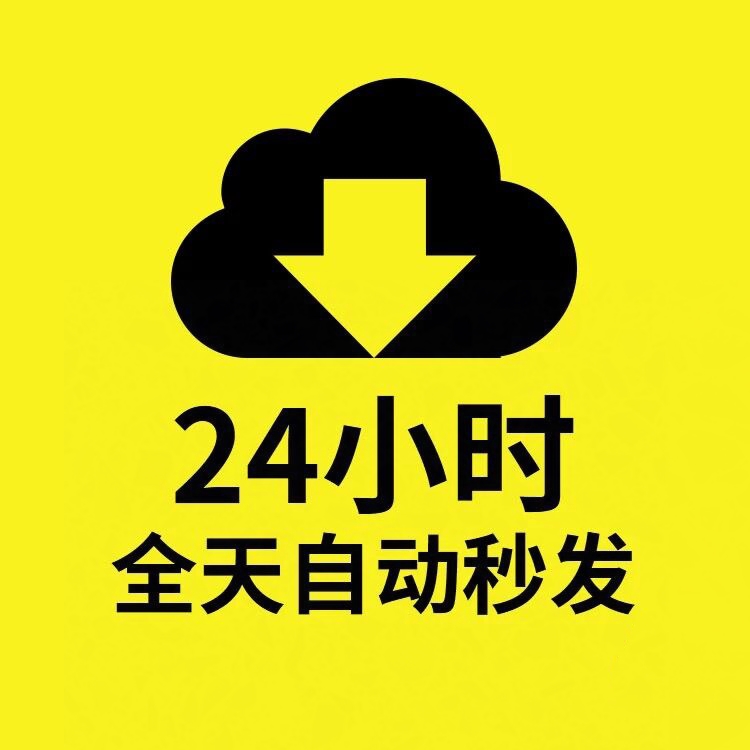 24小时
全天自动秒发